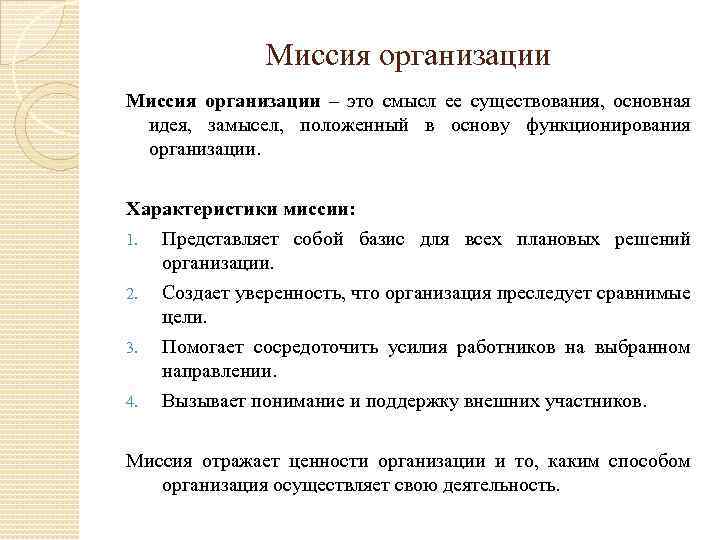 Миссия организации

Миссия организации – это смысл ее существования, основная идея, замысел, положенный в основу функционирования организации.

Характеристики миссии:

1. Представляет собой базис для всех плановых решений организации.
2. Создает уверенность, что организация преследует сравнимые цели.
3. Помогает сосредоточить усилия работников на выбранном направлении.
4. Вызывает понимание и поддержку внешних участников.

Миссия отражает ценности организации и то, каким способом организация осуществляет свою деятельность.